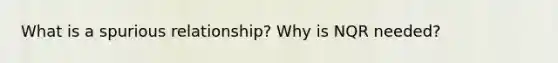 What is a spurious relationship? Why is NQR needed?